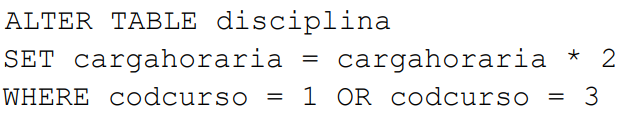 ALTER TABLE disciplina
SET cargahoraria = cargahoraria * 2
WHERE codcurso = 1 OR codcurso = 3